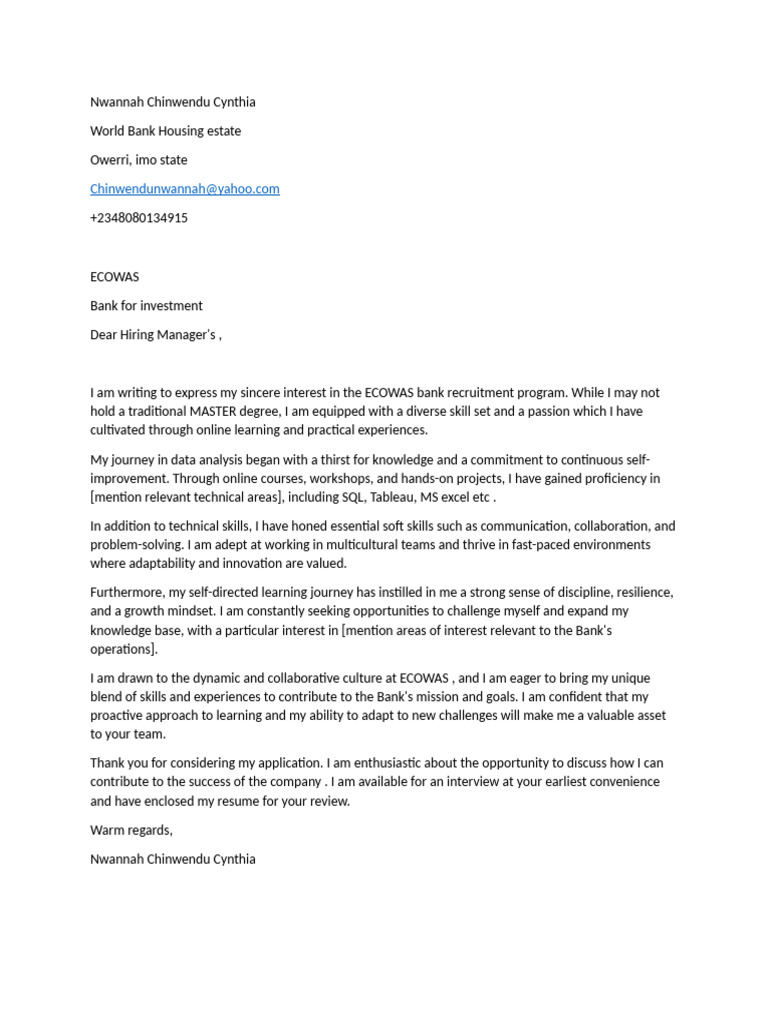 Nwannah Chinwendu Cynthia

World Bank Housing estate

Owerri, imo state

Chinwendunwannah@yahoo.com

+2348080134915

ECOWAS

Bank for investment

Dear Hiring Manager's ,

I am writing to express my sincere interest in the ECOWAS bank recruitment program. While I may not hold a traditional MASTER degree, I am equipped with a diverse skill set and a passion which I have cultivated through online learning and practical experiences.

My journey in data analysis began with a thirst for knowledge and a commitment to continuous self-improvement. Through online courses, workshops, and hands-on projects, I have gained proficiency in [mention relevant technical areas], including SQL, Tableau, MS excel etc .

In addition to technical skills, I have honed essential soft skills such as communication, collaboration, and problem-solving. I am adept at working in multicultural teams and thrive in fast-paced environments where adaptability and innovation are valued.

Furthermore, my self-directed learning journey has instilled in me a strong sense of discipline, resilience, and a growth mindset. I am constantly seeking opportunities to challenge myself and expand my knowledge base, with a particular interest in [mention areas of interest relevant to the Bank's operations].

I am drawn to the dynamic and collaborative culture at ECOWAS , and I am eager to bring my unique blend of skills and experiences to contribute to the Bank's mission and goals. I am confident that my proactive approach to learning and my ability to adapt to new challenges will make me a valuable asset to your team.

Thank you for considering my application. I am enthusiastic about the opportunity to discuss how I can contribute to the success of the company . I am available for an interview at your earliest convenience and have enclosed my resume for your review.

Warm regards,

Nwannah Chinwendu Cynthia